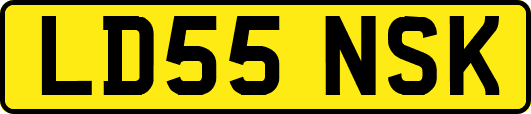 LD55 NSK